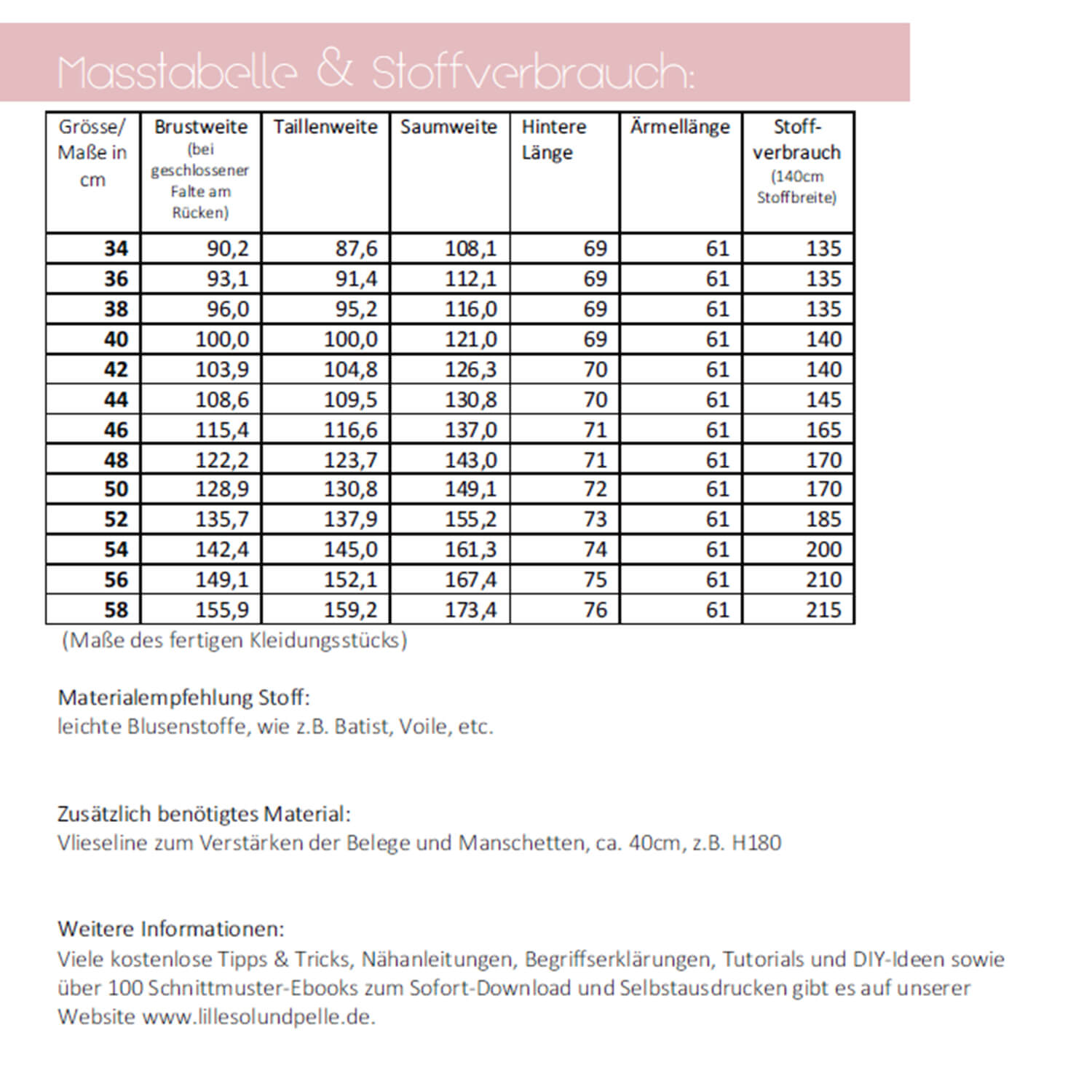 Masstabelle & Stoffverbrauch:

| Grösse/ Maße in cm | Brustweite (bei geschlossener Falte am Rücken) | Taillenweite | Saumweite | Hintere Länge | Ärmellänge | Stoff-verbrauch (140cm Stoffbreite) |
|---|---|---|---|---|---|---|
| 34 | 90,2 | 87,6 | 108,1 | 69 | 61 | 135 |
| 36 | 93,1 | 91,4 | 112,1 | 69 | 61 | 135 |
| 38 | 96,0 | 95,2 | 116,0 | 69 | 61 | 135 |
| 40 | 100,0 | 100,0 | 121,0 | 69 | 61 | 140 |
| 42 | 103,9 | 104,8 | 126,3 | 70 | 61 | 140 |
| 44 | 108,6 | 109,5 | 130,8 | 70 | 61 | 145 |
| 46 | 115,4 | 116,6 | 137,0 | 71 | 61 | 165 |
| 48 | 122,2 | 123,7 | 143,0 | 71 | 61 | 170 |
| 50 | 128,9 | 130,8 | 149,1 | 72 | 61 | 170 |
| 52 | 135,7 | 137,9 | 155,2 | 73 | 61 | 185 |
| 54 | 142,4 | 145,0 | 161,3 | 74 | 61 | 200 |
| 56 | 149,1 | 152,1 | 167,4 | 75 | 61 | 210 |
| 58 | 155,9 | 159,2 | 173,4 | 76 | 61 | 215 |

(Maße des fertigen Kleidungsstücks)

Materialempfehlung Stoff:
leichte Blusenstoffe, wie z.B. Batist, Voile, etc.

Zusätzlich benötigtes Material:
Vlieseline zum Verstärken der Belege und Manschetten, ca. 40cm, z.B. H180

Weitere Informationen:
Viele kostenlose Tipps & Tricks, Nähanleitungen, Begriffserklärungen, Tutorials und DIY-Ideen sowie über 100 Schnittmuster-Ebooks zum Sofort-Download und Selbstausdrucken gibt es auf unserer Website www.lillesolundpelle.de.